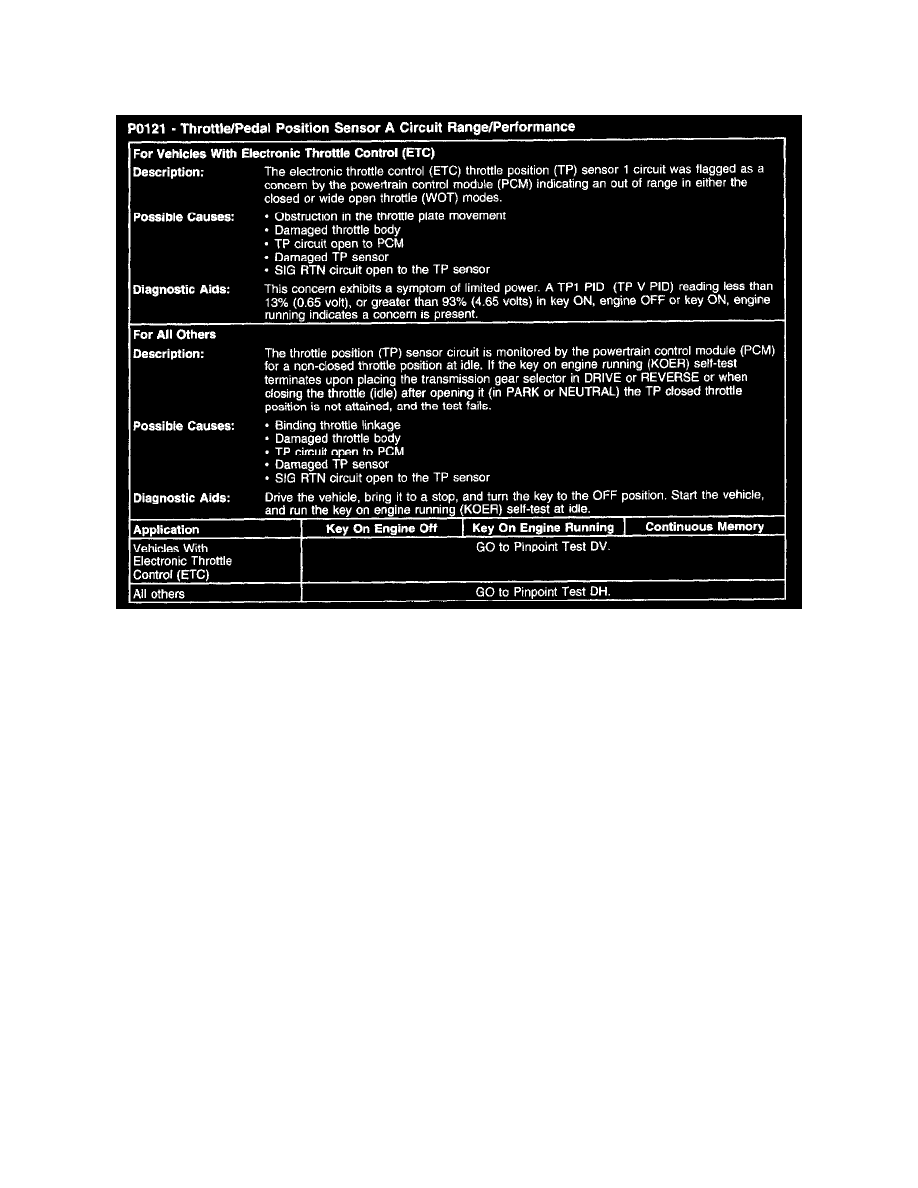 P0121 - Throttle/Pedal Position Sensor A Circuit Range/Performance

For Vehicles With Electronic Throttle Control (ETC)

Description: The electronic throttle control (ETC) throttle position (TP) sensor 1 circuit was flagged as a concern by the powertrain control module (PCM) indicating an out of range in either the closed or wide open throttle (WOT) modes.

Possible Causes:
• Obstruction in the throttle plate movement
• Damaged throttle body
• TP circuit open to PCM
• Damaged TP sensor
• SIG RTN circuit open to the TP sensor

Diagnostic Aids: This concern exhibits a symptom of limited power. A TP1 PID (TP V PID) reading less than 13% (0.65 volt), or greater than 93% (4.65 volts) in key ON, engine OFF or key ON, engine running indicates a concern is present.

For All Others

Description: The throttle position (TP) sensor circuit is monitored by the powertrain control module (PCM) for a non-closed throttle position at idle. If the key on engine running (KOER) self-test terminates upon placing the transmission gear selector in DRIVE or REVERSE or when closing the throttle (idle) after opening it (in PARK or NEUTRAL) the TP closed throttle position is not attained, and the test fails.

Possible Causes:
• Binding throttle linkage
• Damaged throttle body
• TP circuit open to PCM
• Damaged TP sensor
• SIG RTN circuit open to the TP sensor

Diagnostic Aids: Drive the vehicle, bring it to a stop, and turn the key to the OFF position. Start the vehicle, and run the key on engine running (KOER) self-test at idle.

| Application | Key On Engine Off | Key On Engine Running | Continuous Memory |
|---|---|---|---|
| Vehicles With Electronic Throttle Control (ETC) | GO to Pinpoint Test DV. | | |
| All others | GO to Pinpoint Test DH. | | |